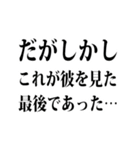 だがしかし
これが彼を見た
最後であった…